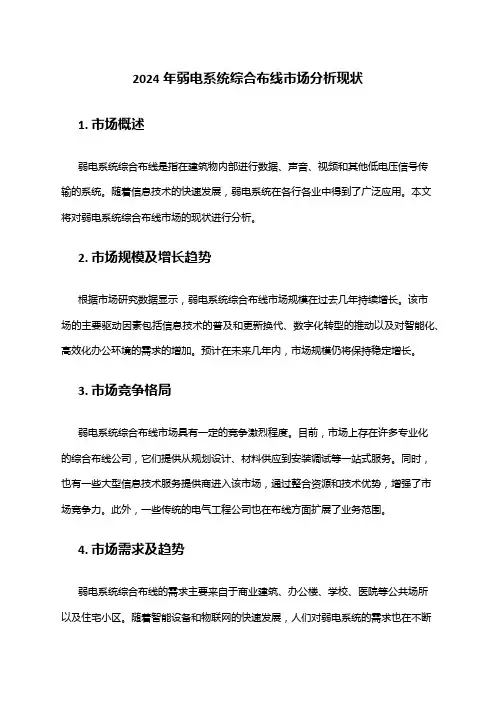 2024 年弱电系统综合布线市场分析现状

1. 市场概述

弱电系统综合布线是指在建筑物内部进行数据、声音、视频和其他低电压信号传输的系统。随着信息技术的快速发展，弱电系统在各行各业中得到了广泛应用。本文将对弱电系统综合布线市场的现状进行分析。

2. 市场规模及增长趋势

根据市场研究数据显示，弱电系统综合布线市场规模在过去几年持续增长。该市场的主要驱动因素包括信息技术的普及和更新换代、数字化转型的推动以及对智能化、高效化办公环境的需求的增加。预计在未来几年内，市场规模仍将保持稳定增长。

3. 市场竞争格局

弱电系统综合布线市场具有一定的竞争激烈程度。目前，市场上存在许多专业化的综合布线公司，它们提供从规划设计、材料供应到安装调试等一站式服务。同时，也有一些大型信息技术服务提供商进入该市场，通过整合资源和技术优势，增强了市场竞争力。此外，一些传统的电气工程公司也在布线方面扩展了业务范围。

4. 市场需求及趋势

弱电系统综合布线的需求主要来自于商业建筑、办公楼、学校、医院等公共场所以及住宅小区。随着智能设备和物联网的快速发展，人们对弱电系统的需求也在不断